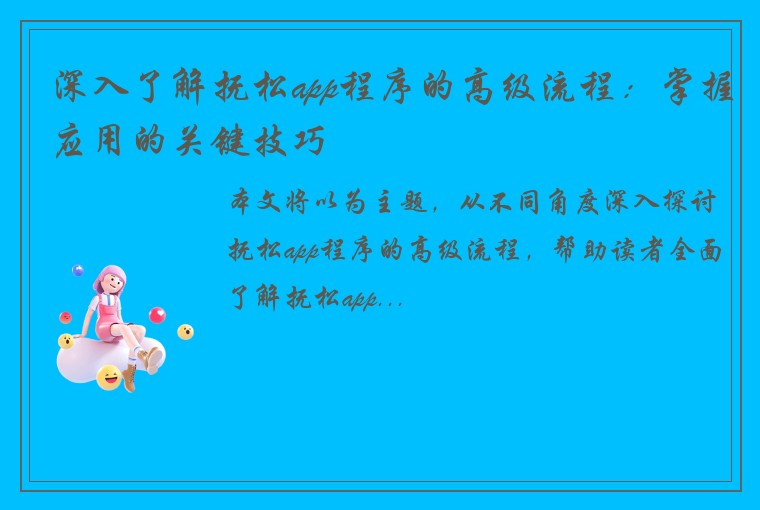 深入了解抚松app程序的高级流程：掌握应用的关键技巧

本文将以为主题，从不同角度深入探讨抚松app程序的高级流程，帮助读者全面了解抚松app...